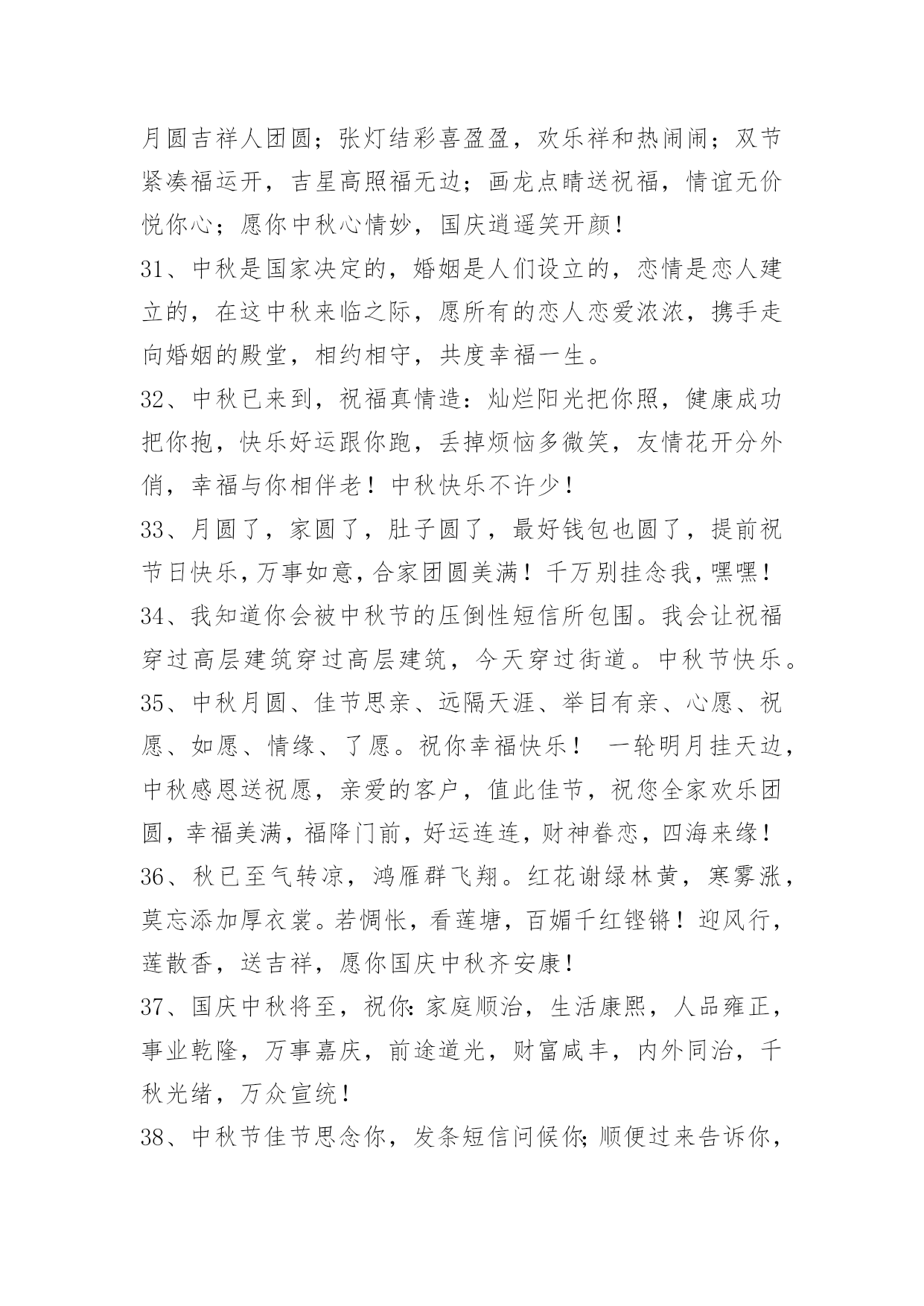 月圆吉祥人团圆；张灯结彩喜盈盈，欢乐祥和热闹闹；双节紧凑福运开，吉星高照福无边；画龙点睛送祝福，情谊无价悦你心；愿你中秋心情妙，国庆逍遥笑开颜！

31、中秋是国家决定的，婚姻是人们设立的，恋情是恋人建立的，在这中秋来临之际，愿所有的恋人恋爱浓浓，携手走向婚姻的殿堂，相约相守，共度幸福一生。

32、中秋已来到，祝福真情造：灿烂阳光把你照，健康成功把你抱，快乐好运跟你跑，丢掉烦恼多微笑，友情花开分外俏，幸福与你相伴老！中秋快乐不许少！

33、月圆了，家圆了，肚子圆了，最好钱包也圆了，提前祝节日快乐，万事如意，合家团圆美满！千万别挂念我，嘿嘿！

34、我知道你会被中秋节的压倒性短信所包围。我会让祝福穿过高层建筑穿过高层建筑，今天穿过街道。中秋节快乐。

35、中秋月圆、佳节思亲、远隔天涯、举目有亲、心愿、祝愿、如愿、情缘、了愿。祝你幸福快乐！ 一轮明月挂天边，中秋感恩送祝愿，亲爱的客户，值此佳节，祝您全家欢乐团圆，幸福美满，福降门前，好运连连，财神眷恋，四海来缘！

36、秋已至气转凉，鸿雁群飞翔。红花谢绿林黄，寒雾涨，莫忘添加厚衣裳。若惆怅，看莲塘，百媚千红铿锵！迎风行，莲散香，送吉祥，愿你国庆中秋齐安康！

37、国庆中秋将至，祝你：家庭顺治，生活康熙，人品雍正，事业乾隆，万事嘉庆，前途道光，财富咸丰，内外同治，千秋光绪，万众宣统！

38、中秋节佳节思念你，发条短信问候你；顺便过来告诉你，